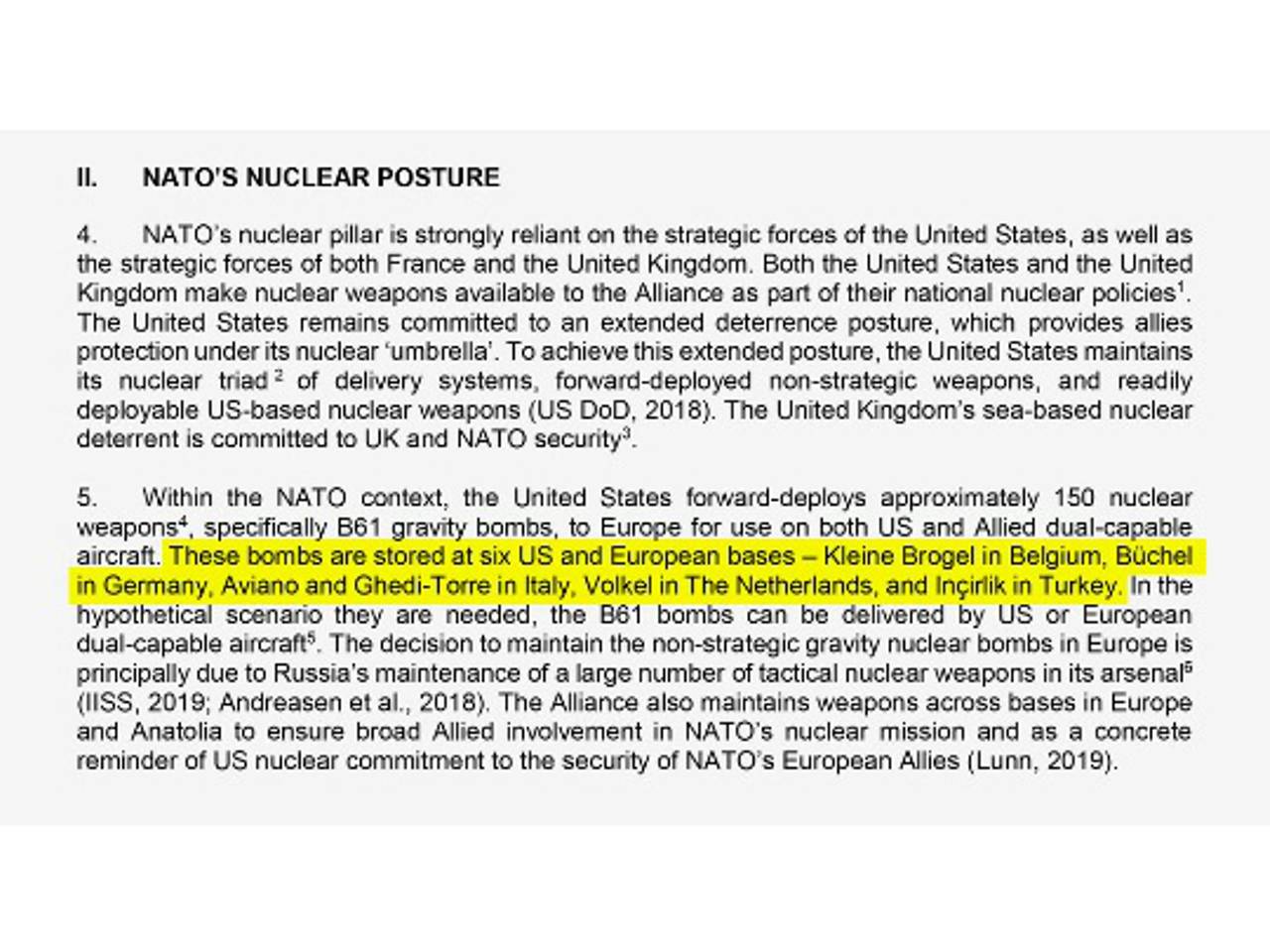 II. NATO'S NUCLEAR POSTURE

4. NATO's nuclear pillar is strongly reliant on the strategic forces of the United States, as well as the strategic forces of both France and the United Kingdom. Both the United States and the United Kingdom make nuclear weapons available to the Alliance as part of their national nuclear policies$^1$. The United States remains committed to an extended deterrence posture, which provides allies protection under its nuclear 'umbrella'. To achieve this extended posture, the United States maintains its nuclear triad$^2$ of delivery systems, forward-deployed non-strategic weapons, and readily deployable US-based nuclear weapons (US DoD, 2018). The United Kingdom's sea-based nuclear deterrent is committed to UK and NATO security$^3$.

5. Within the NATO context, the United States forward-deploys approximately 150 nuclear weapons$^4$, specifically B61 gravity bombs, to Europe for use on both US and Allied dual-capable aircraft. These bombs are stored at six US and European bases – Kleine Brogel in Belgium, Büchel in Germany, Aviano and Ghedi-Torre in Italy, Volkel in The Netherlands, and Inçirlik in Turkey. In the hypothetical scenario they are needed, the B61 bombs can be delivered by US or European dual-capable aircraft$^5$. The decision to maintain the non-strategic gravity nuclear bombs in Europe is principally due to Russia's maintenance of a large number of tactical nuclear weapons in its arsenal$^6$ (IISS, 2019; Andreasen et al., 2018). The Alliance also maintains weapons across bases in Europe and Anatolia to ensure broad Allied involvement in NATO's nuclear mission and as a concrete reminder of US nuclear commitment to the security of NATO's European Allies (Lunn, 2019).